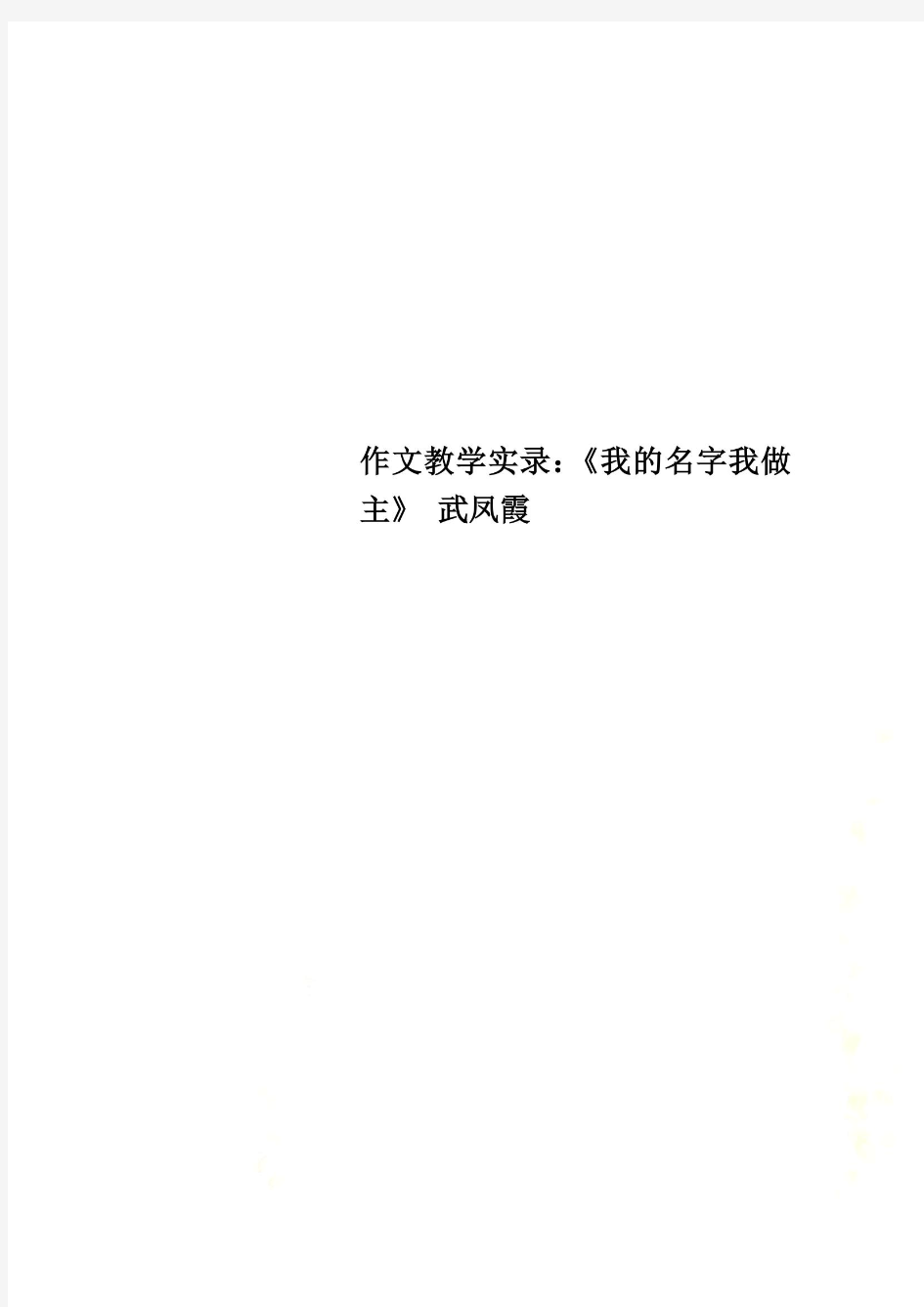 作文教学实录:《我的名字我做主》 武凤霞